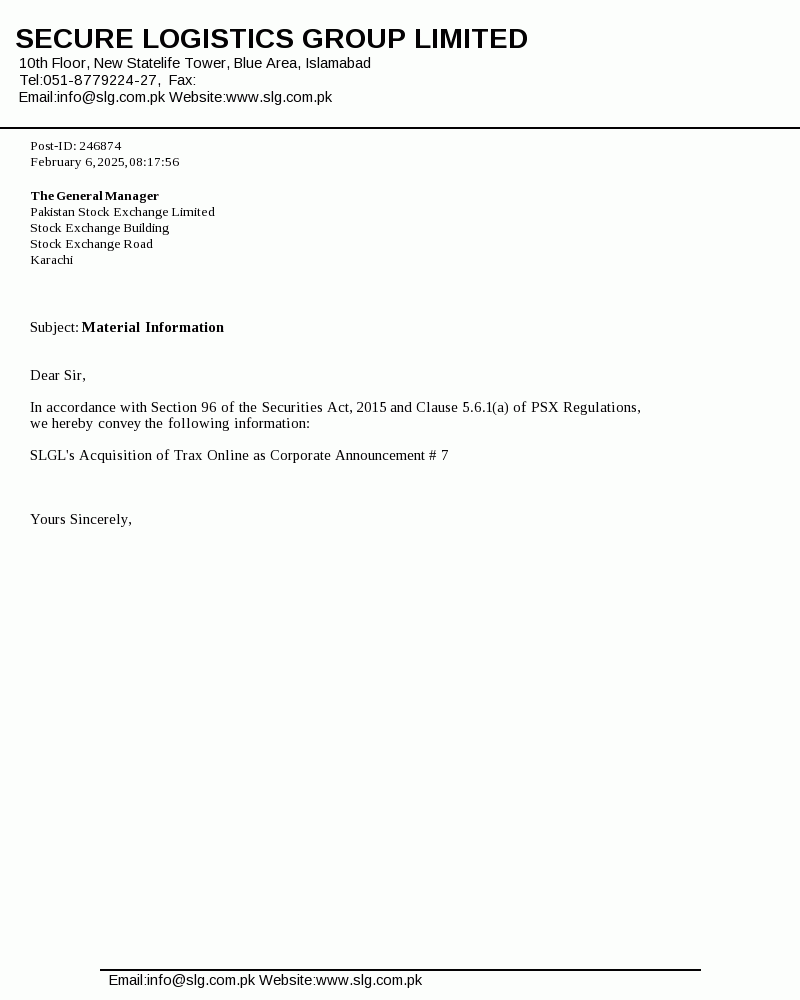 SECURE LOGISTICS GROUP LIMITED
10th Floor, New Statelife Tower, Blue Area, Islamabad
Tel:051-8779224-27, Fax:
Email:info@slg.com.pk Website:www.slg.com.pk

Post-ID: 246874
February 6, 2025, 08:17:56

The General Manager
Pakistan Stock Exchange Limited
Stock Exchange Building
Stock Exchange Road
Karachi

Subject: Material Information

Dear Sir,

In accordance with Section 96 of the Securities Act, 2015 and Clause 5.6.1(a) of PSX Regulations, we hereby convey the following information:

SLGL's Acquisition of Trax Online as Corporate Announcement # 7

Yours Sincerely,

Email:info@slg.com.pk Website:www.slg.com.pk